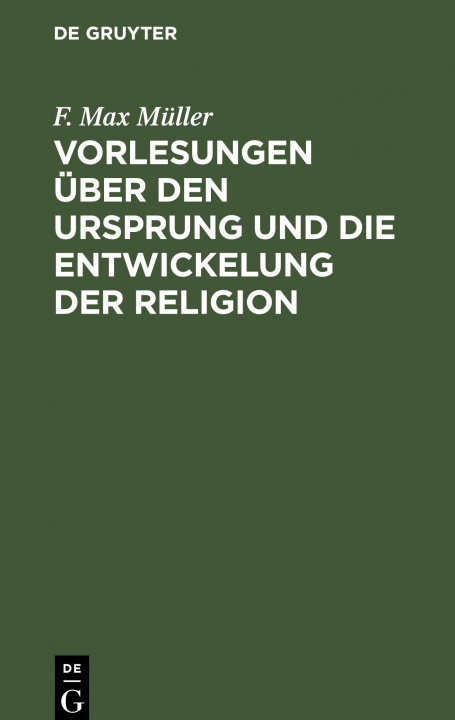 DE GRUYTER

F. Max Müller

VORLESUNGEN ÜBER DEN URSPRUNG UND DIE ENTWICKELUNG DER RELIGION

DE
G